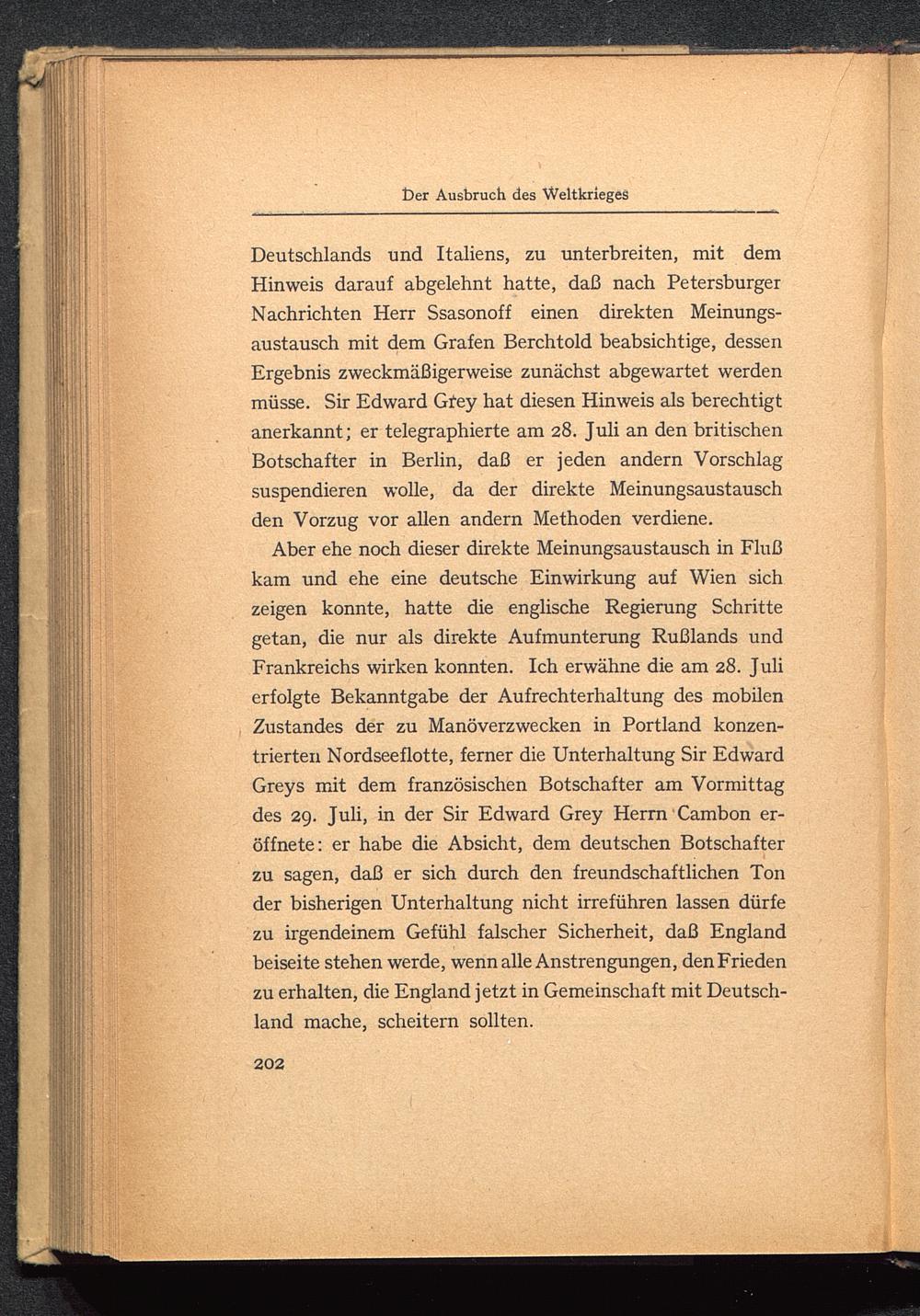 Der Ausbruch des Weltkrieges

Deutschlands und Italiens, zu unterbreiten, mit dem Hinweis darauf abgelehnt hatte, daß nach Petersburger Nachrichten Herr Ssasonoff einen direkten Meinungsaustausch mit dem Grafen Berchtold beabsichtige, dessen Ergebnis zweckmäßigerweise zunächst abgewartet werden müsse. Sir Edward Grey hat diesen Hinweis als berechtigt anerkannt; er telegraphierte am 28. Juli an den britischen Botschafter in Berlin, daß er jeden andern Vorschlag suspendieren wolle, da der direkte Meinungsaustausch den Vorzug vor allen andern Methoden verdiene.

Aber ehe noch dieser direkte Meinungsaustausch in Fluß kam und ehe eine deutsche Einwirkung auf Wien sich zeigen konnte, hatte die englische Regierung Schritte getan, die nur als direkte Aufmunterung Rußlands und Frankreichs wirken konnten. Ich erwähne die am 28. Juli erfolgte Bekanntgabe der Aufrechterhaltung des mobilen Zustandes der zu Manöverzwecken in Portland konzentrierten Nordseeflotte, ferner die Unterhaltung Sir Edward Greys mit dem französischen Botschafter am Vormittag des 29. Juli, in der Sir Edward Grey Herrn Cambon eröffnete: er habe die Absicht, dem deutschen Botschafter zu sagen, daß er sich durch den freundschaftlichen Ton der bisherigen Unterhaltung nicht irreführen lassen dürfe zu irgendeinem Gefühl falscher Sicherheit, daß England beiseite stehen werde, wenn alle Anstrengungen, den Frieden zu erhalten, die England jetzt in Gemeinschaft mit Deutschland mache, scheitern sollten.

202